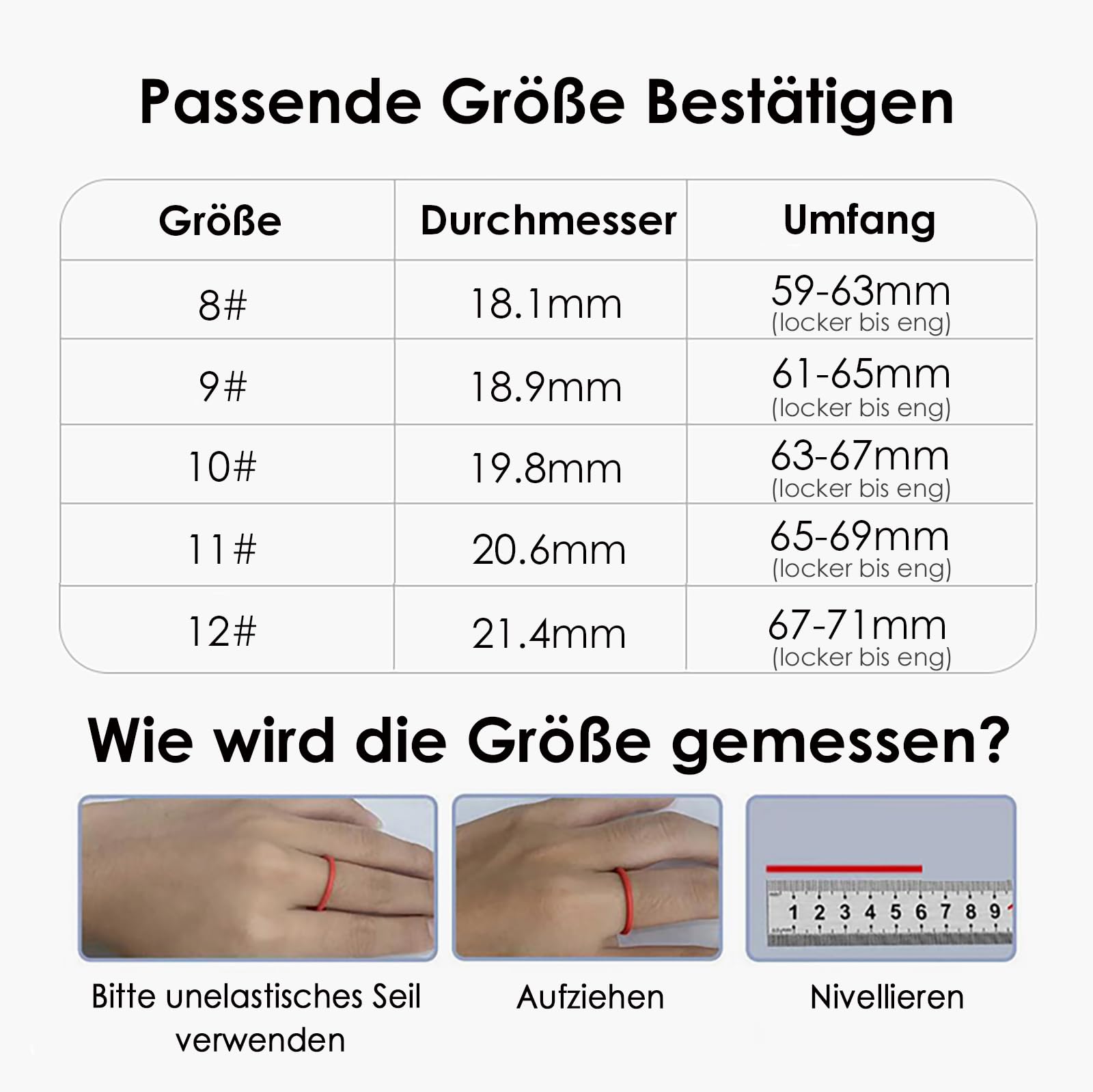 Passende Größe Bestätigen

| Größe | Durchmesser | Umfang |
|---|---|---|
| 8# | 18.1mm | 59-63mm (locker bis eng) |
| 9# | 18.9mm | 61-65mm (locker bis eng) |
| 10# | 19.8mm | 63-67mm (locker bis eng) |
| 11# | 20.6mm | 65-69mm (locker bis eng) |
| 12# | 21.4mm | 67-71mm (locker bis eng) |

Wie wird die Größe gemessen?

1 2 3 4 5 6 7 8 9

Bitte unelastisches Seil verwenden

Aufziehen

Nivellieren